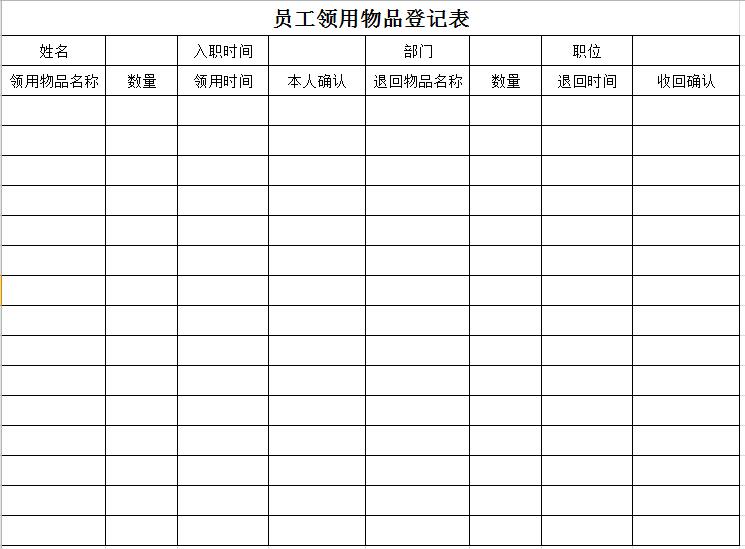 员工领用物品登记表

| 姓名 |  | 入职时间 |  | 部门 |  | 职位 |  |
|---|---|---|---|---|---|---|---|
| 领用物品名称 | 数量 | 领用时间 | 本人确认 | 退回物品名称 | 数量 | 退回时间 | 收回确认 |
|  |  |  |  |  |  |  |  |
|  |  |  |  |  |  |  |  |
|  |  |  |  |  |  |  |  |
|  |  |  |  |  |  |  |  |
|  |  |  |  |  |  |  |  |
|  |  |  |  |  |  |  |  |
|  |  |  |  |  |  |  |  |
|  |  |  |  |  |  |  |  |
|  |  |  |  |  |  |  |  |
|  |  |  |  |  |  |  |  |
|  |  |  |  |  |  |  |  |
|  |  |  |  |  |  |  |  |
|  |  |  |  |  |  |  |  |
|  |  |  |  |  |  |  |  |
|  |  |  |  |  |  |  |  |